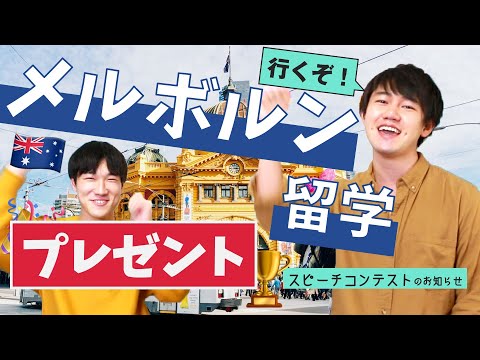 行くぞ！

メルボルン

留学

プレゼント

スピーチコンテストのお知らせ